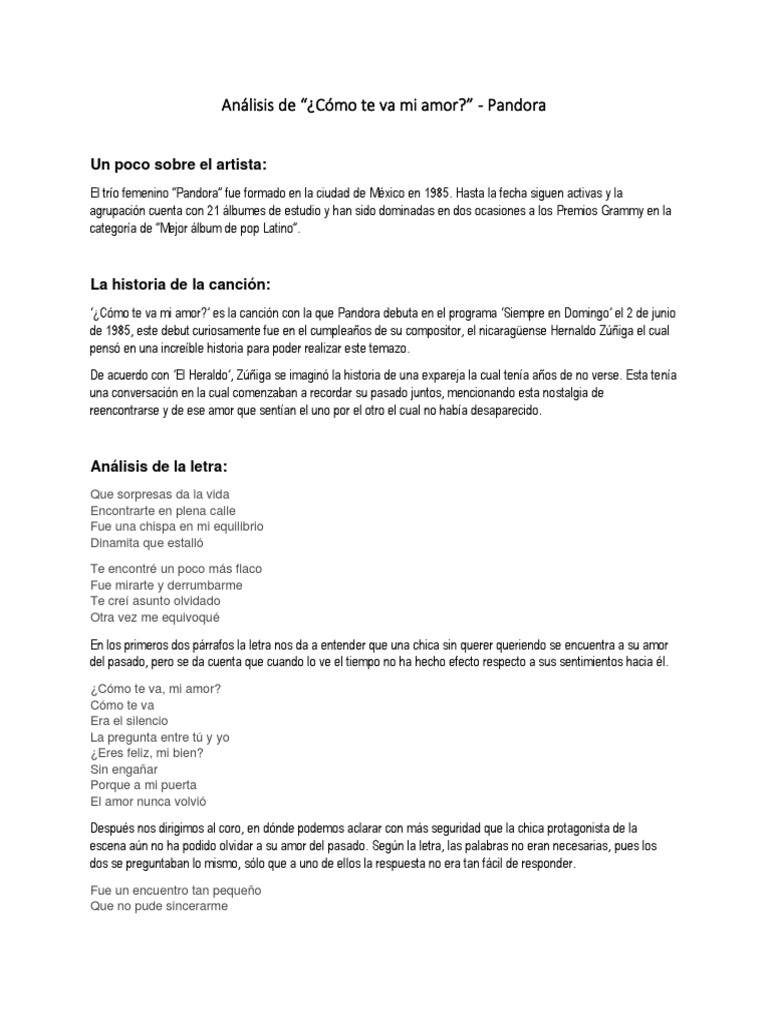 Análisis de “¿Cómo te va mi amor?” - Pandora

Un poco sobre el artista:

El trío femenino “Pandora” fue formado en la ciudad de México en 1985. Hasta la fecha siguen activas y la agrupación cuenta con 21 álbumes de estudio y han sido dominadas en dos ocasiones a los Premios Grammy en la categoría de “Mejor álbum de pop Latino”.

La historia de la canción:

‘¿Cómo te va mi amor?’ es la canción con la que Pandora debuta en el programa ‘Siempre en Domingo’ el 2 de junio de 1985, este debut curiosamente fue en el cumpleaños de su compositor, el nicaragüense Hernaldo Zúñiga el cual pensó en una increíble historia para poder realizar este temazo.

De acuerdo con ‘El Heraldo’, Zúñiga se imaginó la historia de una expareja la cual tenía años de no verse. Esta tenía una conversación en la cual comenzaban a recordar su pasado juntos, mencionando esta nostalgia de reencontrarse y de ese amor que sentían el uno por el otro el cual no había desaparecido.

Análisis de la letra:

Que sorpresas da la vida
Encontrarte en plena calle
Fue una chispa en mi equilibrio
Dinamita que estalló

Te encontré un poco más flaco
Fue mirarte y derrumbarme
Te creí asunto olvidado
Otra vez me equivoqué

En los primeros dos párrafos la letra nos da a entender que una chica sin querer queriendo se encuentra a su amor del pasado, pero se da cuenta que cuando lo ve el tiempo no ha hecho efecto respecto a sus sentimientos hacia él.

¿Cómo te va, mi amor?
Cómo te va
Era el silencio
La pregunta entre tú y yo
¿Eres feliz, mi bien?
Sin engañar
Porque a mi puerta
El amor nunca volvió

Después nos dirigimos al coro, en dónde podemos aclarar con más seguridad que la chica protagonista de la escena aún no ha podido olvidar a su amor del pasado. Según la letra, las palabras no eran necesarias, pues los dos se preguntaban lo mismo, sólo que a uno de ellos la respuesta no era tan fácil de responder.

Fue un encuentro tan pequeño
Que no pude sincerarme